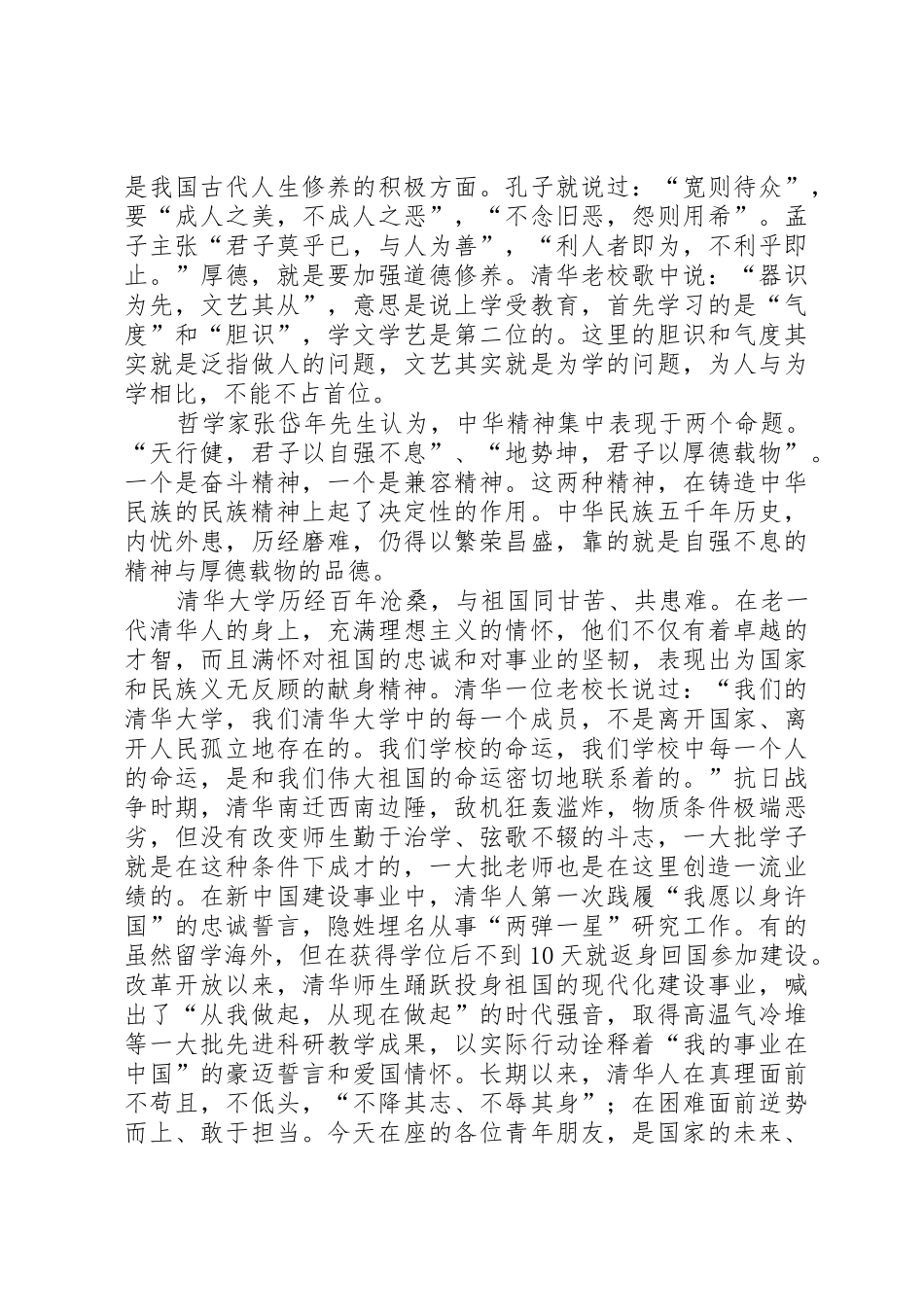 是我国古代人生修养的积极方面。孔子就说过：“宽则待众”，要“成人之美，不成人之恶”，“不念旧恶，怨则用希”。孟子主张“君子莫乎已，与人为善”，“利人者即为，不利乎即止。”厚德，就是要加强道德修养。清华老校歌中说：“器识为先，文艺其从”，意思是说上学受教育，首先学习的是“气度”和“胆识”，学文学艺是第二位的。这里的胆识和气度其实就是泛指做人的问题，文艺其实就是为学的问题，为人与为学相比，不能不占首位。

哲学家张岱年先生认为，中华精神集中表现于两个命题。“天行健，君子以自强不息”、“地势坤，君子以厚德载物”。一个是奋斗精神，一个是兼容精神。这两种精神，在铸造中华民族的民族精神上起了决定性的作用。中华民族五千年历史，内忧外患，历经磨难，仍得以繁荣昌盛，靠的就是自强不息的精神与厚德载物的品德。

清华大学历经百年沧桑，与祖国同甘苦、共患难。在老一代清华人的身上，充满理想主义的情怀，他们不仅有着卓越的才智，而且满怀对祖国的忠诚和对事业的坚韧，表现出为国家和民族义无反顾的献身精神。清华一位老校长说过：“我们的清华大学，我们清华大学中的每一个成员，不是离开国家、离开人民孤立地存在的。我们学校的命运，我们学校中每一个人的命运，是和我们伟大祖国的命运密切地联系着的。”抗日战争时期，清华南迁西南边陲，敌机狂轰滥炸，物质条件极端恶劣，但没有改变师生勤于治学、弦歌不辍的斗志，一大批学子就是在这种条件下成才的，一大批老师也是在这里创造一流业绩的。在新中国建设事业中，清华人第一次践履“我愿以身许国”的忠诚誓言，隐姓埋名从事“两弹一星”研究工作。有的虽然留学海外，但在获得学位后不到10天就返身回国参加建设。改革开放以来，清华师生踊跃投身祖国的现代化建设事业，喊出了“从我做起，从现在做起”的时代强音，取得高温气冷堆等一大批先进科研教学成果，以实际行动诠释着“我的事业在中国”的豪迈誓言和爱国情怀。长期以来，清华人在真理面前不苟且，不低头，“不降其志、不辱其身”；在困难面前逆势而上、敢于担当。今天在座的各位青年朋友，是国家的未来、